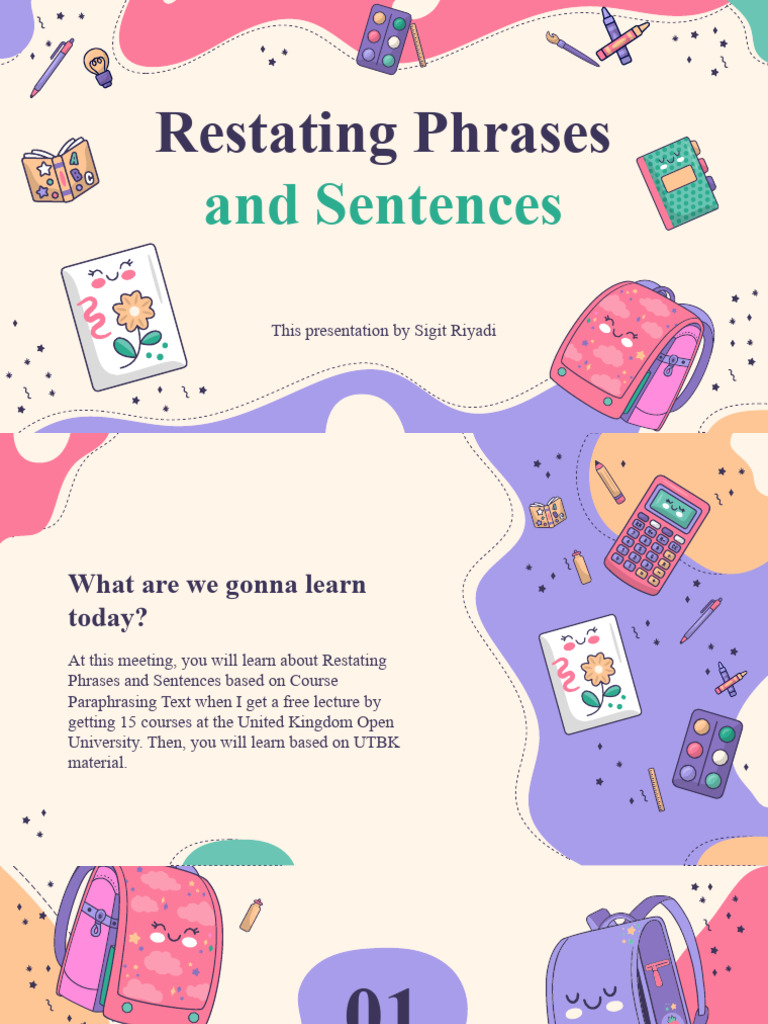 Restating Phrases
and Sentences

This presentation by Sigit Riyadi

What are we gonna learn today?

At this meeting, you will learn about Restating Phrases and Sentences based on Course Paraphrasing Text when I get a free lecture by getting 15 courses at the United Kingdom Open University. Then, you will learn based on UTBK material.

01